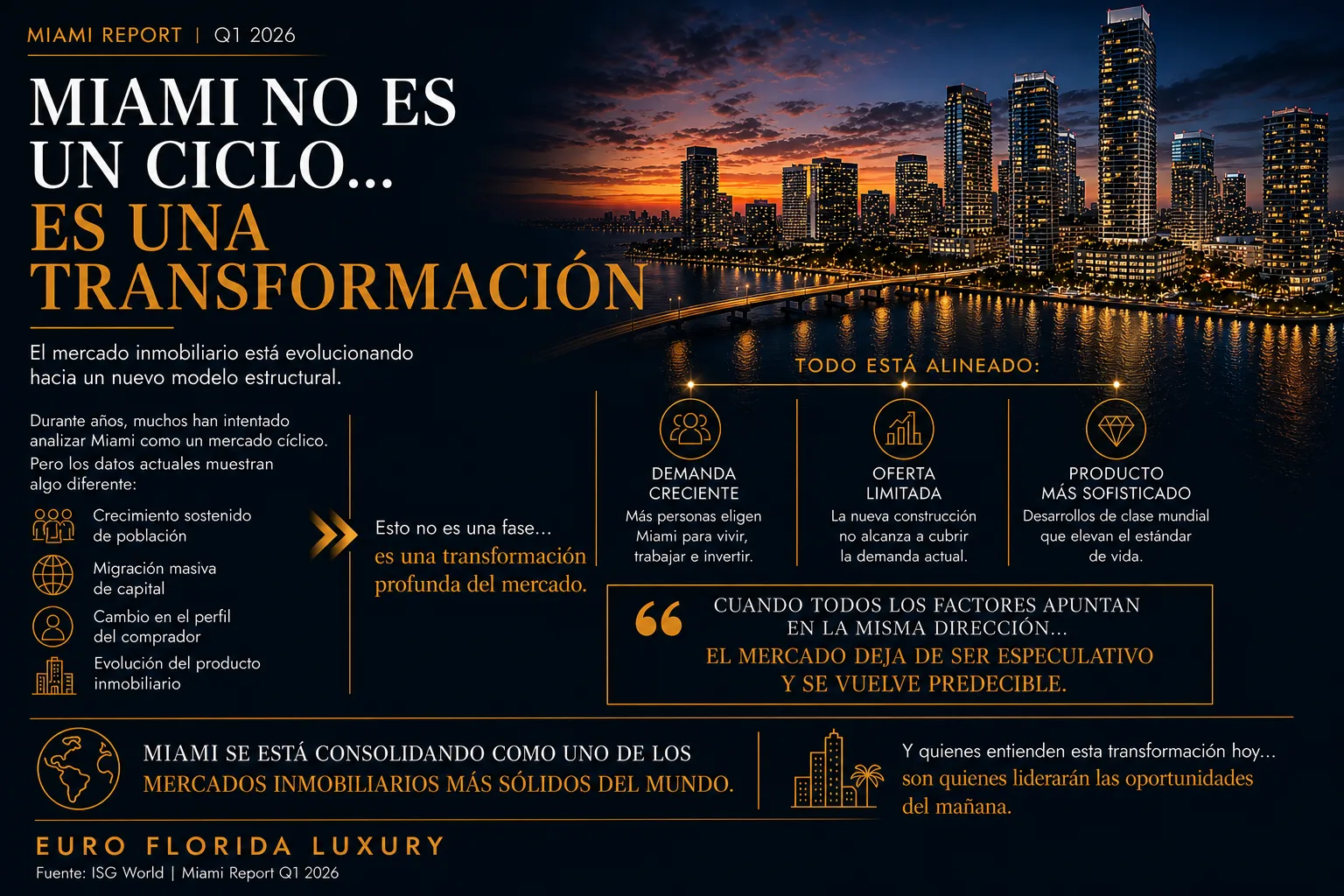 MIAMI REPORT | Q1 2026

MIAMI NO ES UN CICLO... ES UNA TRANSFORMACIÓN

El mercado inmobiliario está evolucionando hacia un nuevo modelo estructural.

Durante años, muchos han intentado analizar Miami como un mercado cíclico. Pero los datos actuales muestran algo diferente:

Crecimiento sostenido de población

Migración masiva de capital

Cambio en el perfil del comprador

Evolución del producto inmobiliario

Esto no es una fase... es una transformación profunda del mercado.

TODO ESTÁ ALINEADO:

DEMANDA CRECIENTE
Más personas eligen Miami para vivir, trabajar e invertir.

OFERTA LIMITADA
La nueva construcción no alcanza a cubrir la demanda actual.

PRODUCTO MÁS SOFISTICADO
Desarrollos de clase mundial que elevan el estándar de vida.

CUANDO TODOS LOS FACTORES APUNTAN EN LA MISMA DIRECCIÓN... EL MERCADO DEJA DE SER ESPECULATIVO Y SE VUELVE PREDECIBLE.

MIAMI SE ESTÁ CONSOLIDANDO COMO UNO DE LOS MERCADOS INMOBILIARIOS MÁS SÓLIDOS DEL MUNDO.

Y quienes entienden esta transformación hoy... son quienes liderarán las oportunidades del mañana.

EURO FLORIDA LUXURY
Fuente: ISG World | Miami Report Q1 2026